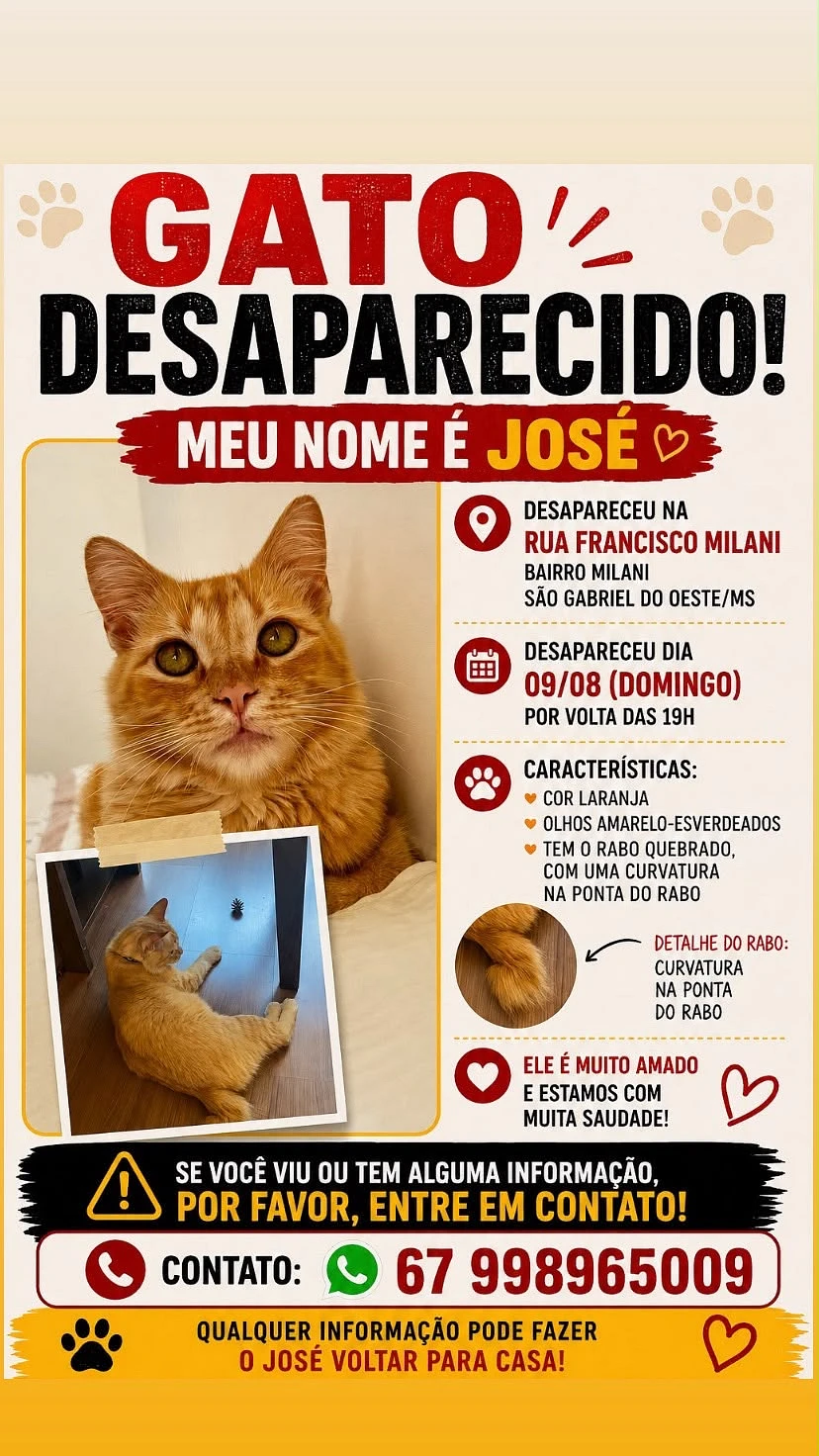 GATO DESAPARECIDO!

MEU NOME É JOSÉ

DESAPARECEU NA
RUA FRANCISCO MILANI
BAIRRO MILANI
SÃO GABRIEL DO OESTE/MS

DESAPARECEU DIA
09/08 (DOMINGO)
POR VOLTA DAS 19H

CARACTERÍSTICAS:
COR LARANJA
OLHOS AMARELO-ESVERDEADOS
TEM O RABO QUEBRADO, COM UMA CURVATURA NA PONTA DO RABO

DETALHE DO RABO:
CURVATURA NA PONTA DO RABO

ELE É MUITO AMADO
E ESTAMOS COM MUITA SAUDADE!

SE VOCÊ VIU OU TEM ALGUMA INFORMAÇÃO,
POR FAVOR, ENTRE EM CONTATO!

CONTATO: 67 998965009

QUALQUER INFORMAÇÃO PODE FAZER
O JOSÉ VOLTAR PARA CASA!